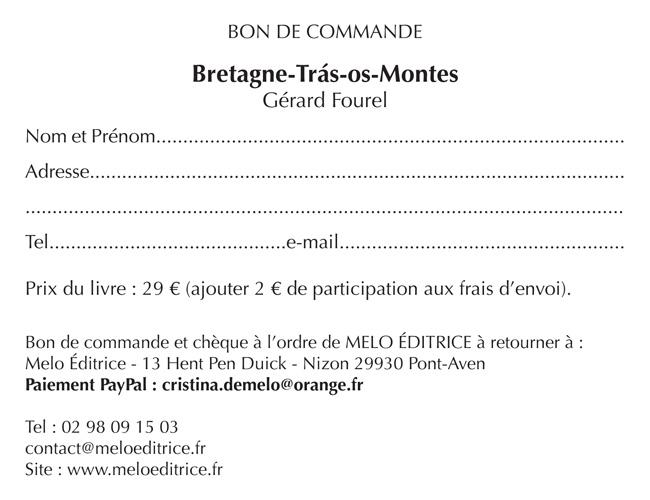 BON DE COMMANDE

Bretagne-Trás-os-Montes
Gérard Fourel

Nom et Prénom____

Adresse____

____

Tel____e-mail____

Prix du livre : 29 € (ajouter 2 € de participation aux frais d'envoi).

Bon de commande et chèque à l'ordre de MELO ÉDITRICE à retourner à :
Melo Éditrice - 13 Hent Pen Duick - Nizon 29930 Pont-Aven
Paiement PayPal : cristina.demelo@orange.fr

Tel : 02 98 09 15 03
contact@meloeditrice.fr
Site : www.meloeditrice.fr